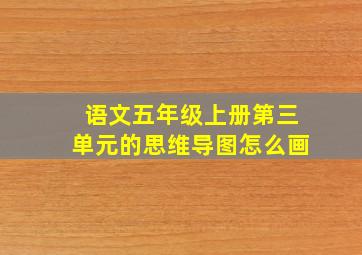 语文五年级上册第三单元的思维导图怎么画